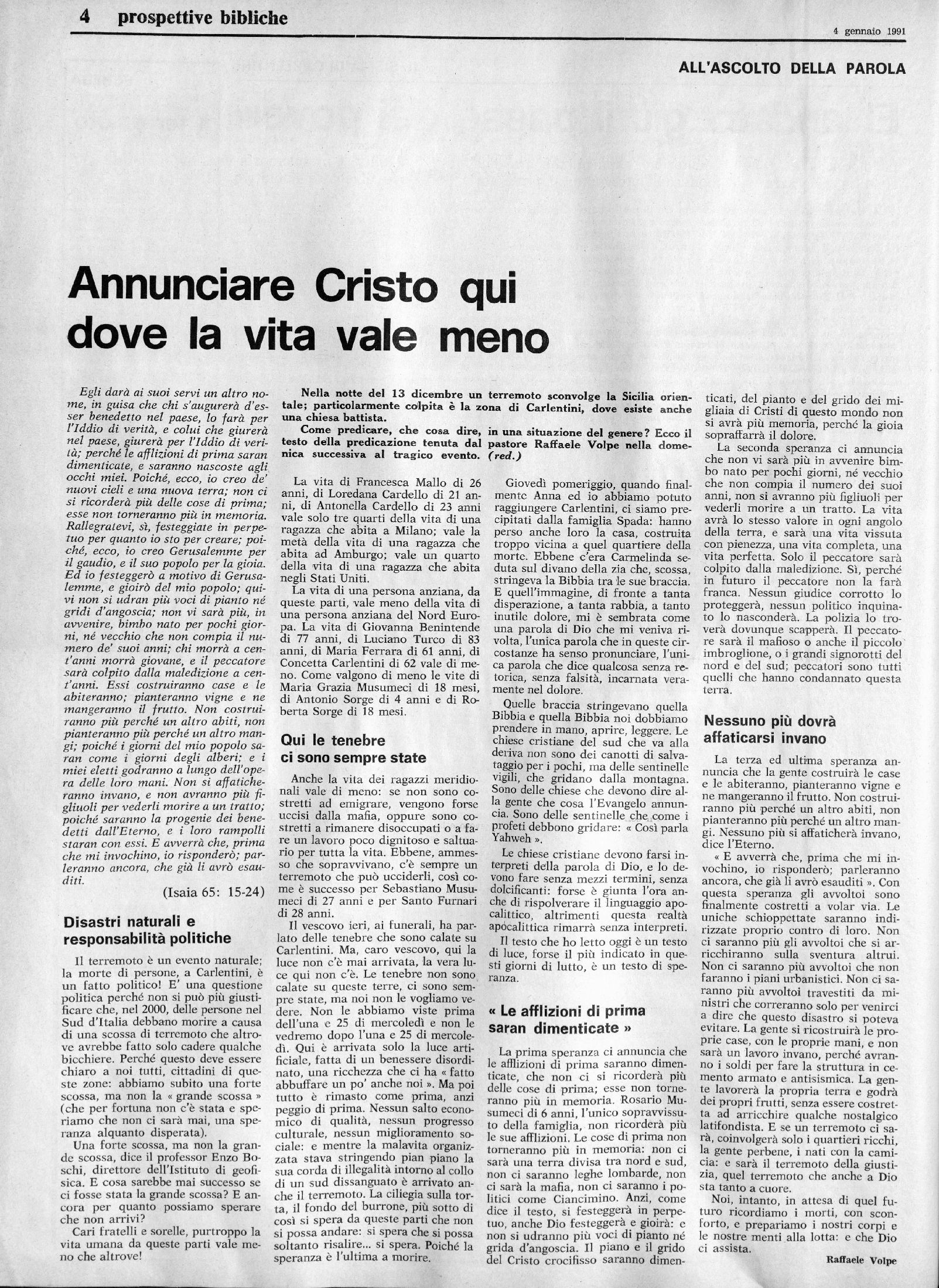 4 prospettive bibliche

4 gennaio 1991

ALL'ASCOLTO DELLA PAROLA

Annunciare Cristo qui dove la vita vale meno

Egli darà ai suoi servi un altro nome, in guisa che chi s'augurerà d'esser benedetto nel paese, lo farà per l'Iddio di verità, e colui che giurerà nel paese, giurerà per l'Iddio di verità; perché le afflizioni di prima saran dimenticate, e saranno nascoste agli occhi miei. Poiché, ecco, io creo de' nuovi cieli e una nuova terra; non ci si ricorderà più delle cose di prima; esse non torneranno più in memoria. Rallegratevi, sì, festeggiate in perpetuo per quanto io sto per creare; poiché, ecco, io creo Gerusalemme per il gaudio, e il suo popolo per la gioia. Ed io festeggerò a motivo di Gerusalemme, e gioirò del mio popolo; quivi non si udran più voci di pianto né gridi d'angoscia; non vi sarà più, in avvenire, bimbo nato per pochi giorni, né vecchio che non compia il numero de' suoi anni; chi morrà a cent'anni morrà giovane, e il peccatore sarà colpito dalla maledizione a cent'anni. Essi costruiranno case e le abiteranno; pianteranno vigne e ne mangeranno il frutto. Non costruiranno più perché un altro abiti, non pianteranno più perché un altro mangi; poiché i giorni del mio popolo saran come i giorni degli alberi; e i miei eletti godranno a lungo dell'opera delle loro mani. Non si affaticheranno invano, e non avranno più figliuoli per vederli morire a un tratto; poiché saranno la progenie dei benedetti dall'Eterno, e i loro rampolli staran con essi. E avverrà che, prima che mi invochino, io risponderò; parleranno ancora, che già li avrò esauditi.

(Isaia 65: 15-24)

Disastri naturali e responsabilità politiche

Il terremoto è un evento naturale; la morte di persone, a Carlentini, è un fatto politico! E' una questione politica perché non si può più giustificare che, nel 2000, delle persone nel Sud d'Italia debbano morire a causa di una scossa di terremoto che altrove avrebbe fatto solo cadere qualche bicchiere. Perché questo deve essere chiaro a noi tutti, cittadini di queste zone: abbiamo subito una forte scossa, ma non la « grande scossa » (che per fortuna non c'è stata e speriamo che non ci sarà mai, una speranza alquanto disperata).

Una forte scossa, ma non la grande scossa, dice il professor Enzo Boschi, direttore dell'Istituto di geofisica. E cosa sarebbe mai successo se ci fosse stata la grande scossa? E ancora per quanto possiamo sperare che non arrivi?

Cari fratelli e sorelle, purtroppo la vita umana da queste parti vale meno che altrove!

Nella notte del 13 dicembre un terremoto sconvolge la Sicilia orientale; particolarmente colpita è la zona di Carlentini, dove esiste anche una chiesa battista.

Come predicare, che cosa dire, in una situazione del genere? Ecco il testo della predicazione tenuta dal pastore Raffaele Volpe nella domenica successiva al tragico evento. (red.)

La vita di Francesca Mallo di 26 anni, di Loredana Cardello di 21 anni, di Antonella Cardello di 23 anni vale solo tre quarti della vita di una ragazza che abita a Milano; vale la metà della vita di una ragazza che abita ad Amburgo; vale un quarto della vita di una ragazza che abita negli Stati Uniti.

La vita di una persona anziana, da queste parti, vale meno della vita di una persona anziana del Nord Europa. La vita di Giovanna Benintende di 77 anni, di Luciano Turco di 83 anni, di Maria Ferrara di 61 anni, di Concetta Carlentini di 62 vale di meno. Come valgono di meno le vite di Maria Grazia Musumeci di 18 mesi, di Antonio Sorge di 4 anni e di Roberta Sorge di 18 mesi.

Qui le tenebre ci sono sempre state

Anche la vita dei ragazzi meridionali vale di meno: se non sono costretti ad emigrare, vengono forse uccisi dalla mafia, oppure sono costretti a rimanere disoccupati o a fare un lavoro poco dignitoso e saltuario per tutta la vita. Ebbene, ammesso che sopravvivano, c'è sempre un terremoto che può ucciderli, così come è successo per Sebastiano Musumeci di 27 anni e per Santo Furnari di 28 anni.

Il vescovo ieri, ai funerali, ha parlato delle tenebre che sono calate su Carlentini. Ma, caro vescovo, qui la luce non c'è mai arrivata, la vera luce qui non c'è. Le tenebre non sono calate su queste terre, ci sono sempre state, ma noi non le vogliamo vedere. Non le abbiamo viste prima dell'una e 25 di mercoledì e non le vedremo dopo l'una e 25 di mercoledì. Qui è arrivata solo la luce artificiale, fatta di un benessere disordinato, una ricchezza che ci ha « fatto abbuffare un po' anche noi ». Ma poi tutto è rimasto come prima, anzi peggio di prima. Nessun salto economico di qualità, nessun progresso culturale, nessun miglioramento sociale: e mentre la malavita organizzata stava stringendo pian piano la sua corda di illegalità intorno al collo di un sud dissanguato è arrivato anche il terremoto. La ciliegia sulla torta, il fondo del burrone, più sotto di così si spera da queste parti che non si possa andare: si spera che si possa soltanto risalire... si spera. Poiché la speranza è l'ultima a morire.

Giovedì pomeriggio, quando finalmente Anna ed io abbiamo potuto raggiungere Carlentini, ci siamo precipitati dalla famiglia Spada: hanno perso anche loro la casa, costruita troppo vicina a quel quartiere della morte. Ebbene c'era Carmelinda seduta sul divano della zia che, scossa, stringeva la Bibbia tra le sue braccia. E quell'immagine, di fronte a tanta disperazione, a tanta rabbia, a tanto inutile dolore, mi è sembrata come una parola di Dio che mi veniva rivolta, l'unica parola che in queste circostanze ha senso pronunciare, l'unica parola che dice qualcosa senza retorica, senza falsità, incarnata veramente nel dolore.

Quelle braccia stringevano quella Bibbia e quella Bibbia noi dobbiamo prendere in mano, aprire, leggere. Le chiese cristiane del sud che va alla deriva non sono dei canotti di salvataggio per i pochi, ma delle sentinelle vigili, che gridano dalla montagna. Sono delle chiese che devono dire alla gente che cosa l'Evangelo annuncia. Sono delle sentinelle che come i profeti debbono gridare: « Così parla Yahweh ».

Le chiese cristiane devono farsi interpreti della parola di Dio, e lo devono fare senza mezzi termini, senza dolcificanti: forse è giunta l'ora anche di rispolverare il linguaggio apocalittico, altrimenti questa realtà apocalittica rimarrà senza interpreti.

Il testo che ho letto oggi è un testo di luce, forse il più indicato in questi giorni di lutto, è un testo di speranza.

« Le afflizioni di prima saran dimenticate »

La prima speranza ci annuncia che le afflizioni di prima saranno dimenticate, che non ci si ricorderà più delle cose di prima; esse non torneranno più in memoria. Rosario Musumeci di 6 anni, l'unico sopravvissuto della famiglia, non ricorderà più le sue afflizioni. Le cose di prima non torneranno più in memoria: non ci sarà una terra divisa tra nord e sud, non ci saranno leghe lombarde, non ci sarà la mafia, non ci saranno i politici come Ciancimino. Anzi, come dice il testo, si festeggerà in perpetuo, anche Dio festeggerà e gioirà: e non si udranno più voci di pianto né grida d'angoscia. Il piano e il grido del Cristo crocifisso saranno dimenticati, del pianto e del grido dei migliaia di Cristi di questo mondo non si avrà più memoria, perché la gioia sopraffarrà il dolore.

La seconda speranza ci annuncia che non vi sarà più in avvenire bimbo nato per pochi giorni, né vecchio che non compia il numero dei suoi anni, non si avranno più figliuoli per vederli morire a un tratto. La vita avrà lo stesso valore in ogni angolo della terra, e sarà una vita vissuta con pienezza, una vita completa, una vita perfetta. Solo il peccatore sarà colpito dalla maledizione. Sì, perché in futuro il peccatore non la farà franca. Nessun giudice corrotto lo proteggerà, nessun politico inquinato lo nasconderà. La polizia lo troverà dovunque scapperà. Il peccatore sarà il mafioso o anche il piccolo imbroglione, o i grandi signorotti del nord e del sud; peccatori sono tutti quelli che hanno condannato questa terra.

Nessuno più dovrà affaticarsi invano

La terza ed ultima speranza annuncia che la gente costruirà le case e le abiteranno, pianteranno vigne e ne mangeranno il frutto. Non costruiranno più perché un altro abiti, non pianteranno più perché un altro mangi. Nessuno più si affaticherà invano, dice l'Eterno.

« E avverrà che, prima che mi invochino, io risponderò; parleranno ancora, che già li avrò esauditi ». Con questa speranza gli avvoltoi sono finalmente costretti a volar via. Le uniche schioppettate saranno indirizzate proprio contro di loro. Non ci saranno più gli avvoltoi che si arricchiranno sulla sventura altrui. Non ci saranno più avvoltoi che non faranno i piani urbanistici. Non ci saranno più avvoltoi travestiti da ministri che correranno solo per venirci a dire che questo disastro si poteva evitare. La gente si ricostruirà le proprie case, con le proprie mani, e non sarà un lavoro invano, perché avranno i soldi per fare la struttura in cemento armato e antisismica. La gente lavorerà la propria terra e godrà dei propri frutti, senza essere costretta ad arricchire qualche nostalgico latifondista. E se un terremoto ci sarà, coinvolgerà solo i quartieri ricchi, la gente perbene, i nati con la camicia: e sarà il terremoto della giustizia, quel terremoto che anche a Dio sta tanto a cuore.

Noi, intanto, in attesa di quel futuro ricordiamo i morti, con sconforto, e prepariamo i nostri corpi e le nostre menti alla lotta: e che Dio ci assista.

Raffaele Volpe